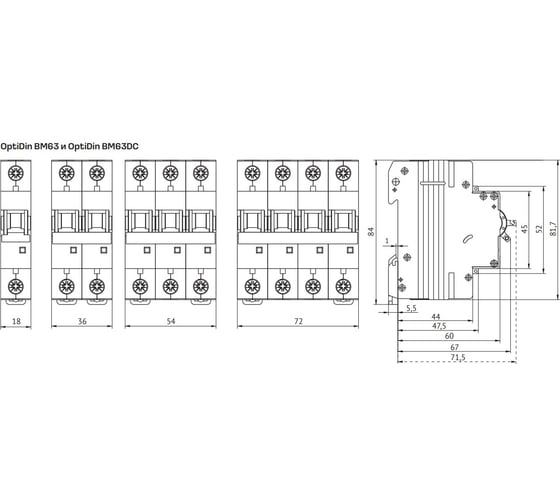 OptiDin BM63 и OptiDin BM63DC

18

36

54

72

84

1

45

52

81,7

5,5

44

47,5

60

67

71,5